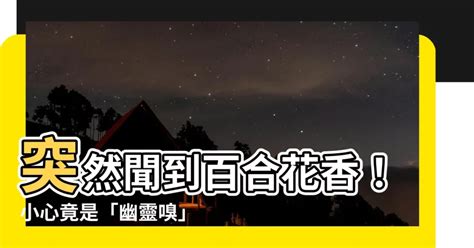 突然聞到百合花香！
小心竟是「幽靈嗅」